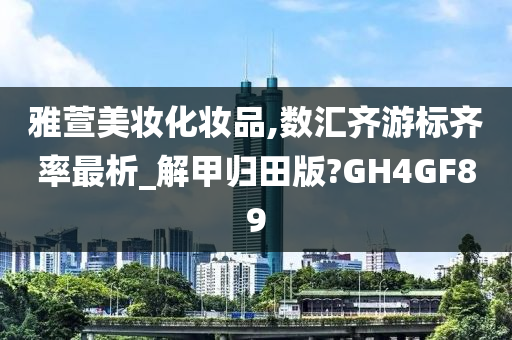 雅萱美妆化妆品,数汇齐游标齐率最析_解甲归田版?GH4GF89